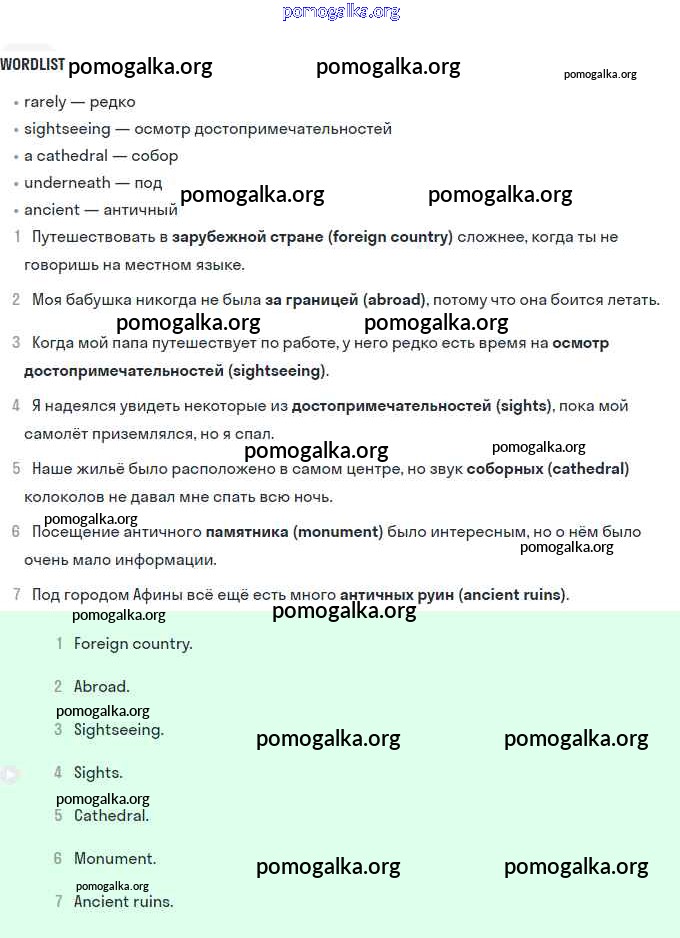 pomogalka.org

WORDLIST pomogalka.org pomogalka.org pomogalka.org

• rarely — редко
• sightseeing — осмотр достопримечательностей
• a cathedral — собор
• underneath — под
• ancient — античный pomogalka.org pomogalka.org

1 Путешествовать в **зарубежной стране (foreign country)** сложнее, когда ты не говоришь на местном языке.

2 Моя бабушка никогда не была **за границей (abroad)**, потому что она боится летать.

pomogalka.org pomogalka.org

3 Когда мой папа путешествует по работе, у него редко есть время на **осмотр достопримечательностей (sightseeing)**.

4 Я надеялся увидеть некоторые из **достопримечательностей (sights)**, пока мой самолёт приземлялся, но я спал.

pomogalka.org pomogalka.org

5 Наше жильё было расположено в самом центре, но звук **соборных (cathedral)** колоколов не давал мне спать всю ночь.

pomogalka.org

6 Посещение античного **памятника (monument)** было интересным, но о нём было очень мало информации.

pomogalka.org

7 Под городом Афины всё ещё есть много **античных руин (ancient ruins)**.

pomogalka.org pomogalka.org

1 Foreign country.

2 Abroad.

pomogalka.org

3 Sightseeing. pomogalka.org pomogalka.org

4 Sights.

pomogalka.org

5 Cathedral.

6 Monument. pomogalka.org pomogalka.org

pomogalka.org

7 Ancient ruins.